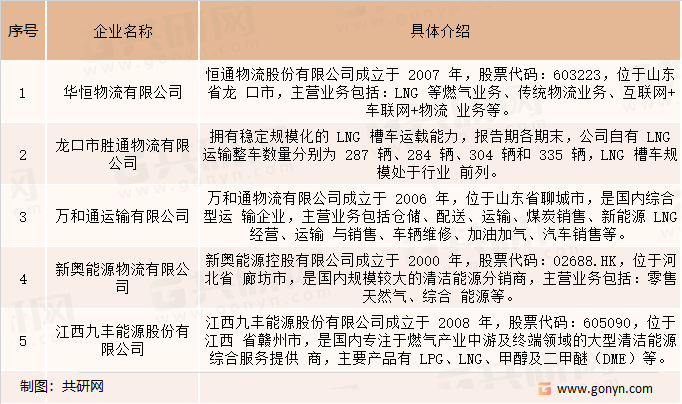 | 序号 | 企业名称 | 具体介绍 |
|---|---|---|
| 1 | 华恒物流有限公司 | 恒通物流股份有限公司成立于 2007 年，股票代码：603223，位于山东省龙 口市，主营业务包括：LNG 等燃气业务、传统物流业务、互联网+车联网+物流 业务等。 |
| 2 | 龙口市胜通物流有限公司 | 拥有稳定规模化的 LNG 槽车运载能力，报告期各期末，公司自有 LNG 运输整车数量分别为 287 辆、284 辆、304 辆和 335 辆，LNG 槽车规模处于行业 前列。 |
| 3 | 万和通运输有限公司 | 万和通物流有限公司成立于 2006 年，位于山东省聊城市，是国内综合型运 输企业，主营业务包括仓储、配送、运输、煤炭销售、新能源 LNG 经营、运输 与销售、车辆维修、加油加气、汽车销售等。 |
| 4 | 新奥能源物流有限公司 | 新奥能源控股有限公司成立于 2000 年，股票代码：02688.HK，位于河北省 廊坊市，是国内规模较大的清洁能源分销商，主营业务包括：零售天然气、综合 能源等。 |
| 5 | 江西九丰能源股份有限公司 | 江西九丰能源股份有限公司成立于 2008 年，股票代码：605090，位于江西 省赣州市，是国内专注于燃气产业中游及终端领域的大型清洁能源综合服务提供 商，主要产品有 LPG、LNG、甲醇及二甲醚（DME）等。 |

制图：共研网

www.gonyn.com